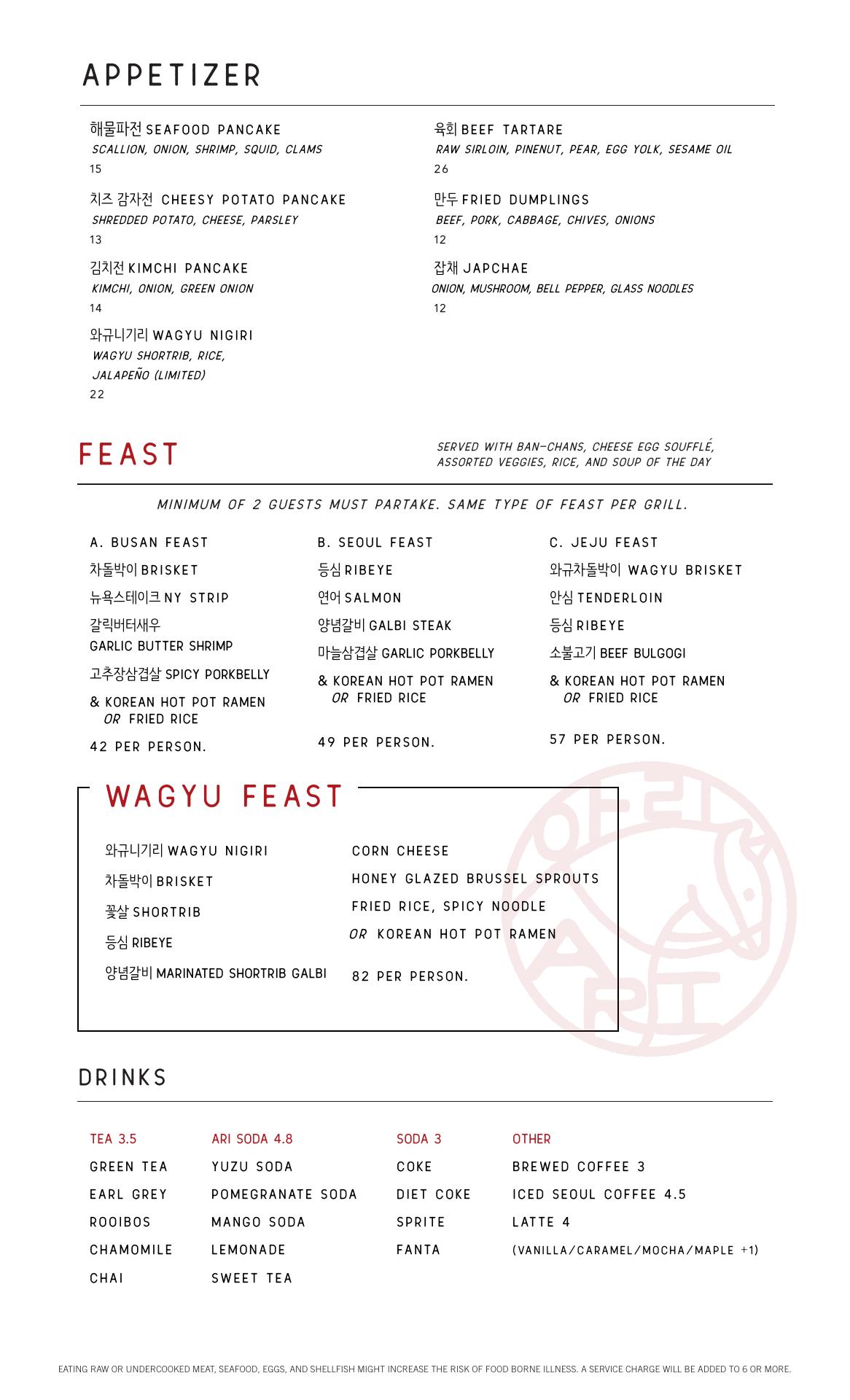 APPETIZER

해물파전 SEAFOOD PANCAKE
SCALLION, ONION, SHRIMP, SQUID, CLAMS
15

치즈 감자전 CHEESY POTATO PANCAKE
SHREDDED POTATO, CHEESE, PARSLEY
13

김치전 KIMCHI PANCAKE
KIMCHI, ONION, GREEN ONION
14

와규니기리 WAGYU NIGIRI
WAGYU SHORTRIB, RICE, JALAPEÑO (LIMITED)
22

육회 BEEF TARTARE
RAW SIRLOIN, PINENUT, PEAR, EGG YOLK, SESAME OIL
26

만두 FRIED DUMPLINGS
BEEF, PORK, CABBAGE, CHIVES, ONIONS
12

잡채 JAPCHAE
ONION, MUSHROOM, BELL PEPPER, GLASS NOODLES
12

FEAST

SERVED WITH BAN-CHANS, CHEESE EGG SOUFFLÉ, ASSORTED VEGGIES, RICE, AND SOUP OF THE DAY

MINIMUM OF 2 GUESTS MUST PARTAKE. SAME TYPE OF FEAST PER GRILL.

A. BUSAN FEAST
차돌박이 BRISKET
뉴욕스테이크 NY STRIP
갈릭버터새우
GARLIC BUTTER SHRIMP
고추장삼겹살 SPICY PORKBELLY
& KOREAN HOT POT RAMEN
OR FRIED RICE
42 PER PERSON.

B. SEOUL FEAST
등심 RIBEYE
연어 SALMON
양념갈비 GALBI STEAK
마늘삼겹살 GARLIC PORKBELLY
& KOREAN HOT POT RAMEN
OR FRIED RICE
49 PER PERSON.

C. JEJU FEAST
와규차돌박이 WAGYU BRISKET
안심 TENDERLOIN
등심 RIBEYE
소불고기 BEEF BULGOGI
& KOREAN HOT POT RAMEN
OR FRIED RICE
57 PER PERSON.

WAGYU FEAST

와규니기리 WAGYU NIGIRI
차돌박이 BRISKET
꽃살 SHORTRIB
등심 RIBEYE
양념갈비 MARINATED SHORTRIB GALBI

CORN CHEESE
HONEY GLAZED BRUSSEL SPROUTS
FRIED RICE, SPICY NOODLE
OR KOREAN HOT POT RAMEN
82 PER PERSON.

DRINKS

TEA 3.5
GREEN TEA
EARL GREY
ROOIBOS
CHAMOMILE
CHAI

ARI SODA 4.8
YUZU SODA
POMEGRANATE SODA
MANGO SODA
LEMONADE
SWEET TEA

SODA 3
COKE
DIET COKE
SPRITE
FANTA

OTHER
BREWED COFFEE 3
ICED SEOUL COFFEE 4.5
LATTE 4
(VANILLA/CARAMEL/MOCHA/MAPLE +1)

EATING RAW OR UNDERCOOKED MEAT, SEAFOOD, EGGS, AND SHELLFISH MIGHT INCREASE THE RISK OF FOOD BORNE ILLNESS. A SERVICE CHARGE WILL BE ADDED TO 6 OR MORE.

아리 ARI